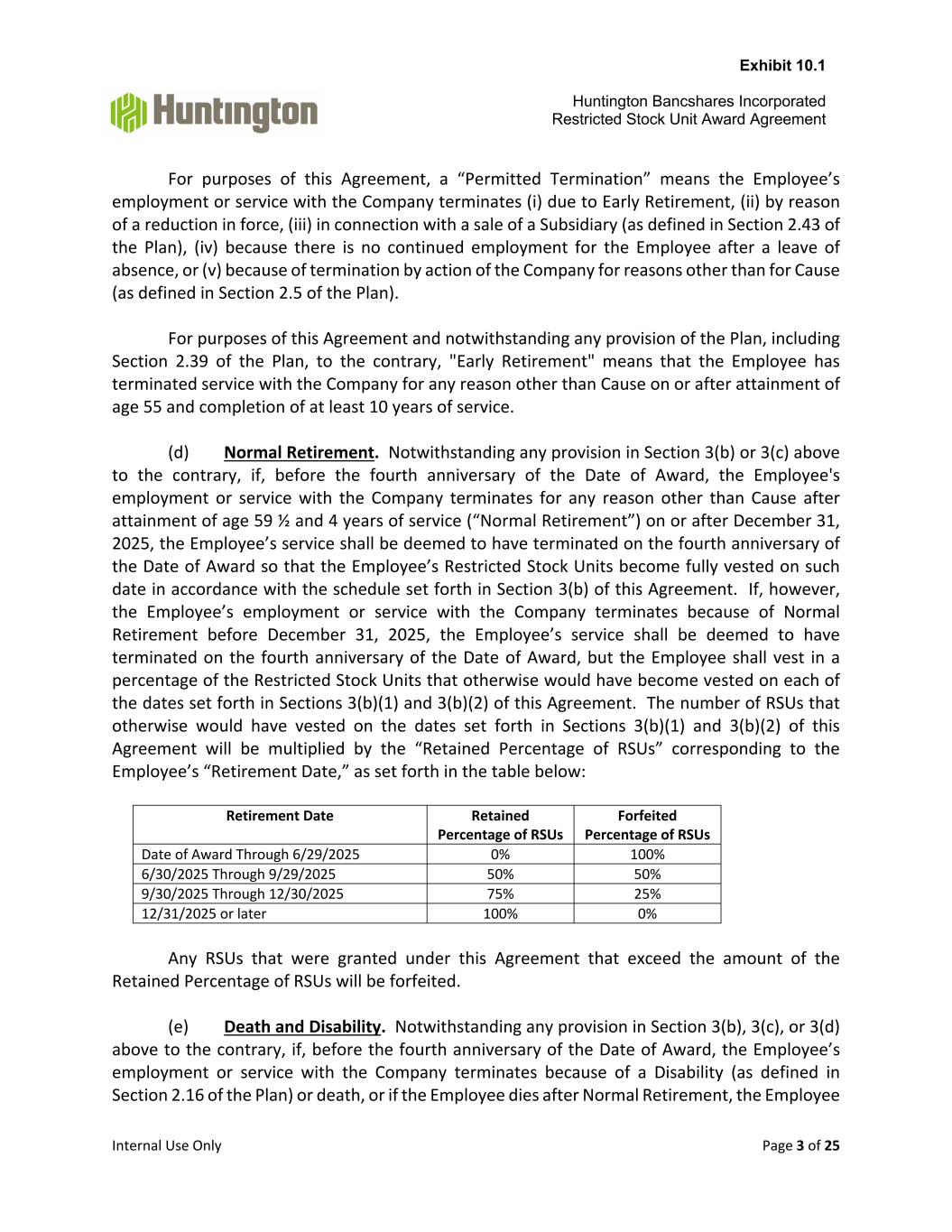 Exhibit 10.1

Huntington

Huntington Bancshares Incorporated
Restricted Stock Unit Award Agreement

For purposes of this Agreement, a “Permitted Termination” means the Employee’s employment or service with the Company terminates (i) due to Early Retirement, (ii) by reason of a reduction in force, (iii) in connection with a sale of a Subsidiary (as defined in Section 2.43 of the Plan), (iv) because there is no continued employment for the Employee after a leave of absence, or (v) because of termination by action of the Company for reasons other than for Cause (as defined in Section 2.5 of the Plan).

For purposes of this Agreement and notwithstanding any provision of the Plan, including Section 2.39 of the Plan, to the contrary, "Early Retirement" means that the Employee has terminated service with the Company for any reason other than Cause on or after attainment of age 55 and completion of at least 10 years of service.

(d) Normal Retirement. Notwithstanding any provision in Section 3(b) or 3(c) above to the contrary, if, before the fourth anniversary of the Date of Award, the Employee's employment or service with the Company terminates for any reason other than Cause after attainment of age 59 ½ and 4 years of service (“Normal Retirement”) on or after December 31, 2025, the Employee’s service shall be deemed to have terminated on the fourth anniversary of the Date of Award so that the Employee’s Restricted Stock Units become fully vested on such date in accordance with the schedule set forth in Section 3(b) of this Agreement. If, however, the Employee’s employment or service with the Company terminates because of Normal Retirement before December 31, 2025, the Employee’s service shall be deemed to have terminated on the fourth anniversary of the Date of Award, but the Employee shall vest in a percentage of the Restricted Stock Units that otherwise would have become vested on each of the dates set forth in Sections 3(b)(1) and 3(b)(2) of this Agreement. The number of RSUs that otherwise would have vested on the dates set forth in Sections 3(b)(1) and 3(b)(2) of this Agreement will be multiplied by the “Retained Percentage of RSUs” corresponding to the Employee’s “Retirement Date,” as set forth in the table below:

| Retirement Date | Retained Percentage of RSUs | Forfeited Percentage of RSUs |
|---|---|---|
| Date of Award Through 6/29/2025 | 0% | 100% |
| 6/30/2025 Through 9/29/2025 | 50% | 50% |
| 9/30/2025 Through 12/30/2025 | 75% | 25% |
| 12/31/2025 or later | 100% | 0% |

Any RSUs that were granted under this Agreement that exceed the amount of the Retained Percentage of RSUs will be forfeited.

(e) Death and Disability. Notwithstanding any provision in Section 3(b), 3(c), or 3(d) above to the contrary, if, before the fourth anniversary of the Date of Award, the Employee’s employment or service with the Company terminates because of a Disability (as defined in Section 2.16 of the Plan) or death, or if the Employee dies after Normal Retirement, the Employee

Internal Use Only

Page 3 of 25